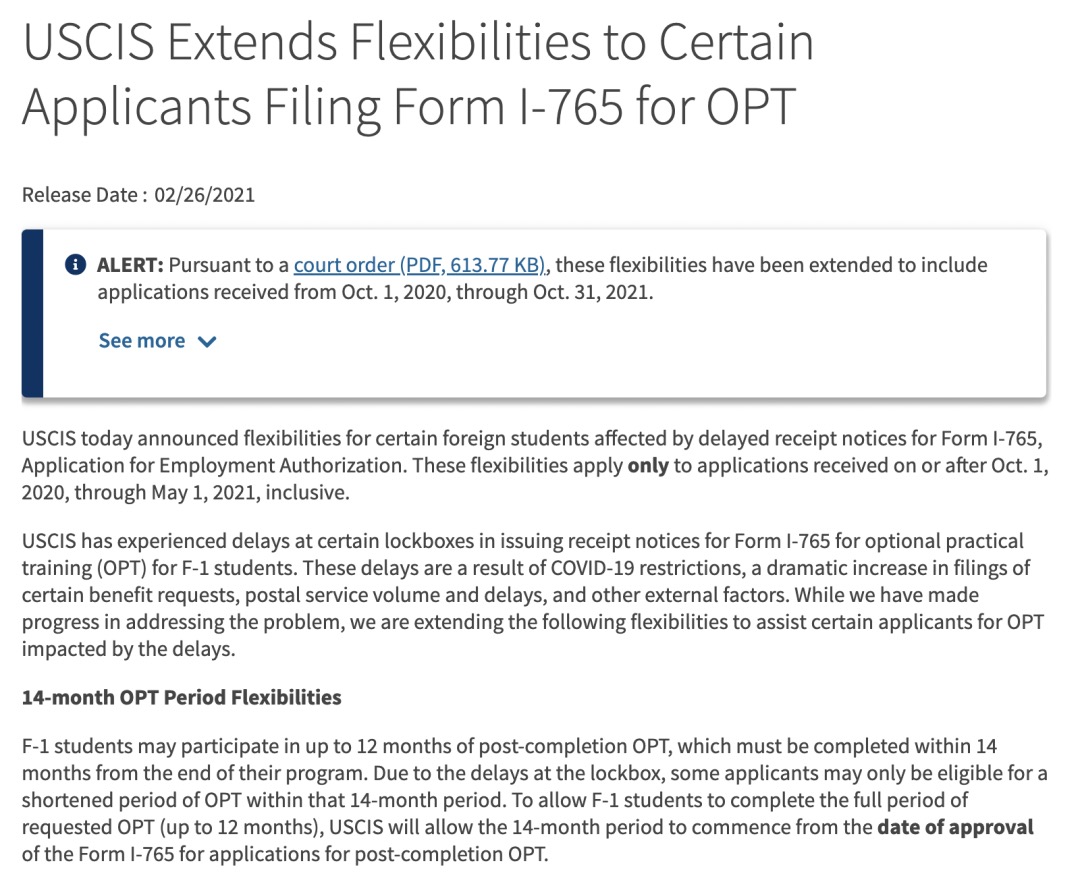 USCIS Extends Flexibilities to Certain Applicants Filing Form I-765 for OPT

Release Date : 02/26/2021

ALERT: Pursuant to a court order (PDF, 613.77 KB), these flexibilities have been extended to include applications received from Oct. 1, 2020, through Oct. 31, 2021.

See more

USCIS today announced flexibilities for certain foreign students affected by delayed receipt notices for Form I-765, Application for Employment Authorization. These flexibilities apply only to applications received on or after Oct. 1, 2020, through May 1, 2021, inclusive.

USCIS has experienced delays at certain lockboxes in issuing receipt notices for Form I-765 for optional practical training (OPT) for F-1 students. These delays are a result of COVID-19 restrictions, a dramatic increase in filings of certain benefit requests, postal service volume and delays, and other external factors. While we have made progress in addressing the problem, we are extending the following flexibilities to assist certain applicants for OPT impacted by the delays.

14-month OPT Period Flexibilities

F-1 students may participate in up to 12 months of post-completion OPT, which must be completed within 14 months from the end of their program. Due to the delays at the lockbox, some applicants may only be eligible for a shortened period of OPT within that 14-month period. To allow F-1 students to complete the full period of requested OPT (up to 12 months), USCIS will allow the 14-month period to commence from the date of approval of the Form I-765 for applications for post-completion OPT.